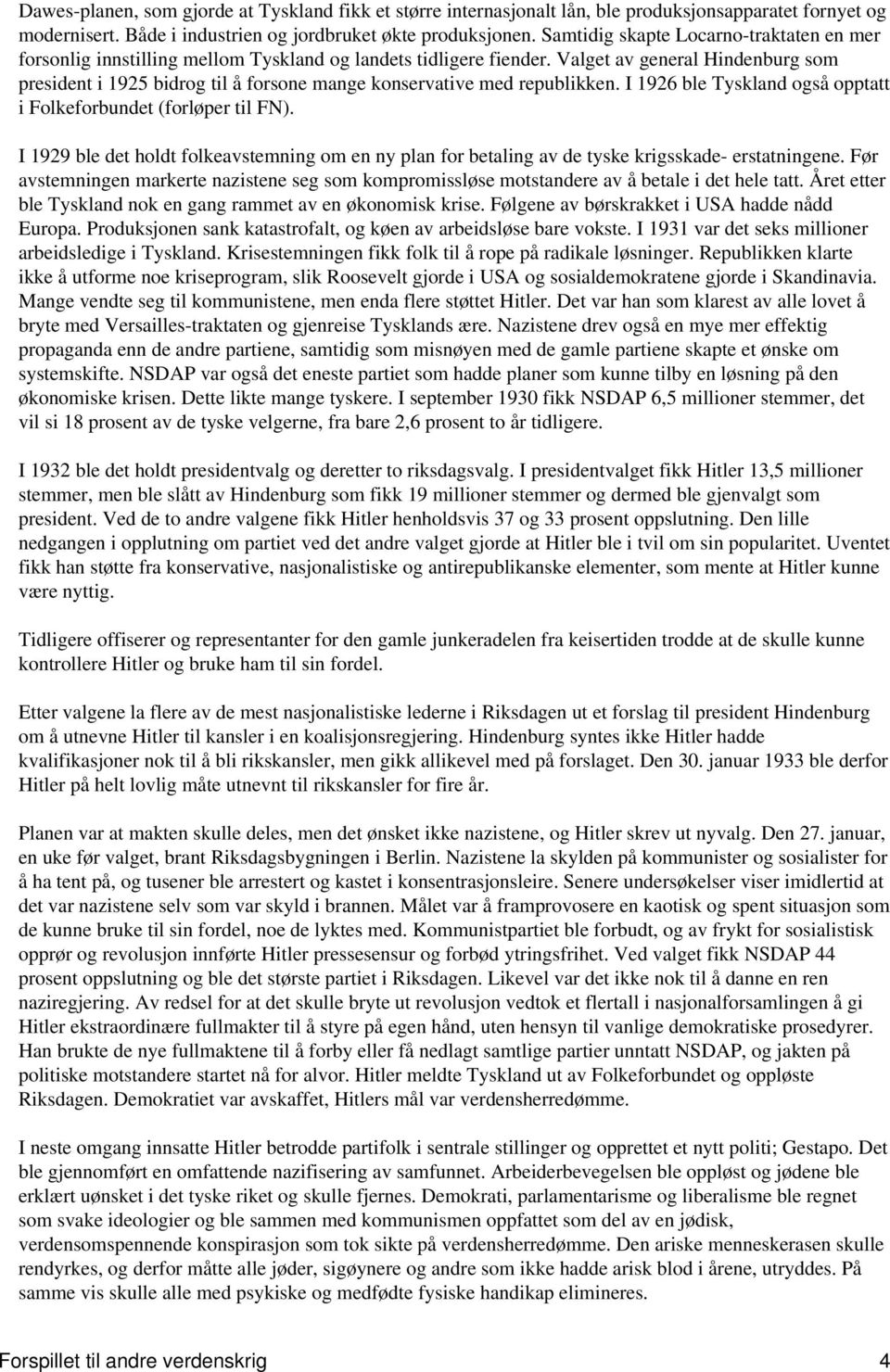 Dawes-planen, som gjorde at Tyskland fikk et større internasjonalt lån, ble produksjonsapparatet fornyet og modernisert. Både i industrien og jordbruket økte produksjonen. Samtidig skapte Locarno-traktaten en mer forsonlig innstilling mellom Tyskland og landets tidligere fiender. Valget av general Hindenburg som president i 1925 bidrog til å forsone mange konservative med republikken. I 1926 ble Tyskland også opptatt i Folkeforbundet (forløper til FN).

I 1929 ble det holdt folkeavstemning om en ny plan for betaling av de tyske krigsskade- erstatningene. Før avstemningen markerte nazistene seg som kompromissløse motstandere av å betale i det hele tatt. Året etter ble Tyskland nok en gang rammet av en økonomisk krise. Følgene av børskrakket i USA hadde nådd Europa. Produksjonen sank katastrofalt, og køen av arbeidsløse bare vokste. I 1931 var det seks millioner arbeidsledige i Tyskland. Krisestemningen fikk folk til å rope på radikale løsninger. Republikken klarte ikke å utforme noe kriseprogram, slik Roosevelt gjorde i USA og sosialdemokratene gjorde i Skandinavia. Mange vendte seg til kommunistene, men enda flere støttet Hitler. Det var han som klarest av alle lovet å bryte med Versailles-traktaten og gjenreise Tysklands ære. Nazistene drev også en mye mer effektig propaganda enn de andre partiene, samtidig som misnøyen med de gamle partiene skapte et ønske om systemskifte. NSDAP var også det eneste partiet som hadde planer som kunne tilby en løsning på den økonomiske krisen. Dette likte mange tyskere. I september 1930 fikk NSDAP 6,5 millioner stemmer, det vil si 18 prosent av de tyske velgerne, fra bare 2,6 prosent to år tidligere.

I 1932 ble det holdt presidentvalg og deretter to riksdagsvalg. I presidentvalget fikk Hitler 13,5 millioner stemmer, men ble slått av Hindenburg som fikk 19 millioner stemmer og dermed ble gjenvalgt som president. Ved de to andre valgene fikk Hitler henholdsvis 37 og 33 prosent oppslutning. Den lille nedgangen i opplutning om partiet ved det andre valget gjorde at Hitler ble i tvil om sin popularitet. Uventet fikk han støtte fra konservative, nasjonalistiske og antirepublikanske elementer, som mente at Hitler kunne være nyttig.

Tidligere offiserer og representanter for den gamle junkeradelen fra keisertiden trodde at de skulle kunne kontrollere Hitler og bruke ham til sin fordel.

Etter valgene la flere av de mest nasjonalistiske lederne i Riksdagen ut et forslag til president Hindenburg om å utnevne Hitler til kansler i en koalisjonsregjering. Hindenburg syntes ikke Hitler hadde kvalifikasjoner nok til å bli rikskansler, men gikk allikevel med på forslaget. Den 30. januar 1933 ble derfor Hitler på helt lovlig måte utnevnt til rikskansler for fire år.

Planen var at makten skulle deles, men det ønsket ikke nazistene, og Hitler skrev ut nyvalg. Den 27. januar, en uke før valget, brant Riksdagsbygningen i Berlin. Nazistene la skylden på kommunister og sosialister for å ha tent på, og tusener ble arrestert og kastet i konsentrasjonsleire. Senere undersøkelser viser imidlertid at det var nazistene selv som var skyld i brannen. Målet var å framprovosere en kaotisk og spent situasjon som de kunne bruke til sin fordel, noe de lyktes med. Kommunistpartiet ble forbudt, og av frykt for sosialistisk opprør og revolusjon innførte Hitler pressesensur og forbød ytringsfrihet. Ved valget fikk NSDAP 44 prosent oppslutning og ble det største partiet i Riksdagen. Likevel var det ikke nok til å danne en ren naziregjering. Av redsel for at det skulle bryte ut revolusjon vedtok et flertall i nasjonalforsamlingen å gi Hitler ekstraordinære fullmakter til å styre på egen hånd, uten hensyn til vanlige demokratiske prosedyrer. Han brukte de nye fullmaktene til å forby eller få nedlagt samtlige partier unntatt NSDAP, og jakten på politiske motstandere startet nå for alvor. Hitler meldte Tyskland ut av Folkeforbundet og oppløste Riksdagen. Demokratiet var avskaffet, Hitlers mål var verdensherredømme.

I neste omgang innsatte Hitler betrodde partifolk i sentrale stillinger og opprettet et nytt politi; Gestapo. Det ble gjennomført en omfattende nazifisering av samfunnet. Arbeiderbevegelsen ble oppløst og jødene ble erklært uønsket i det tyske riket og skulle fjernes. Demokrati, parlamentarisme og liberalisme ble regnet som svake ideologier og ble sammen med kommunismen oppfattet som del av en jødisk, verdensomspennende konspirasjon som tok sikte på verdensherredømme. Den ariske menneskerasen skulle rendyrkes, og derfor måtte alle jøder, sigøynere og andre som ikke hadde arisk blod i årene, utryddes. På samme vis skulle alle med psykiske og medfødte fysiske handikap elimineres.

Forspillet til andre verdenskrig 4